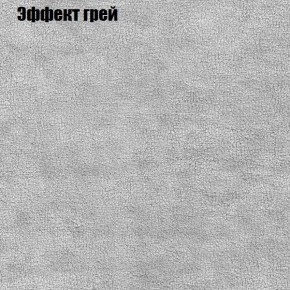 Эффект грей